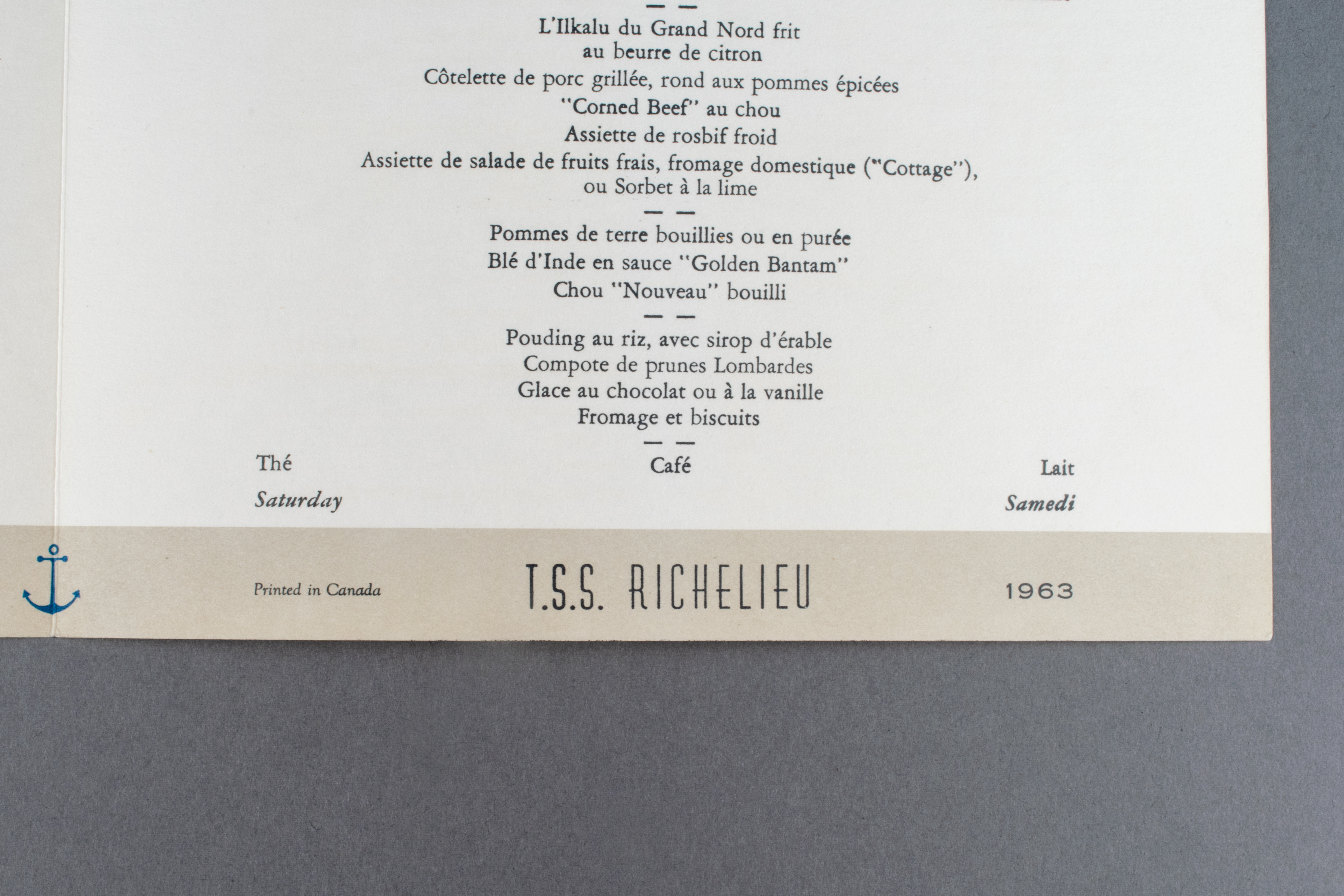 — —
L'Ilkalu du Grand Nord frit
au beurre de citron
Côtelette de porc grillée, rond aux pommes épicées
"Corned Beef" au chou
Assiette de rosbif froid
Assiette de salade de fruits frais, fromage domestique ("Cottage"),
ou Sorbet à la lime
— —
Pommes de terre bouillies ou en purée
Blé d'Inde en sauce "Golden Bantam"
Chou "Nouveau" bouilli
— —
Pouding au riz, avec sirop d'érable
Compote de prunes Lombardes
Glace au chocolat ou à la vanille
Fromage et biscuits
— —
Thé Café Lait

Saturday Samedi

Printed in Canada T.S.S. RICHELIEU 1963